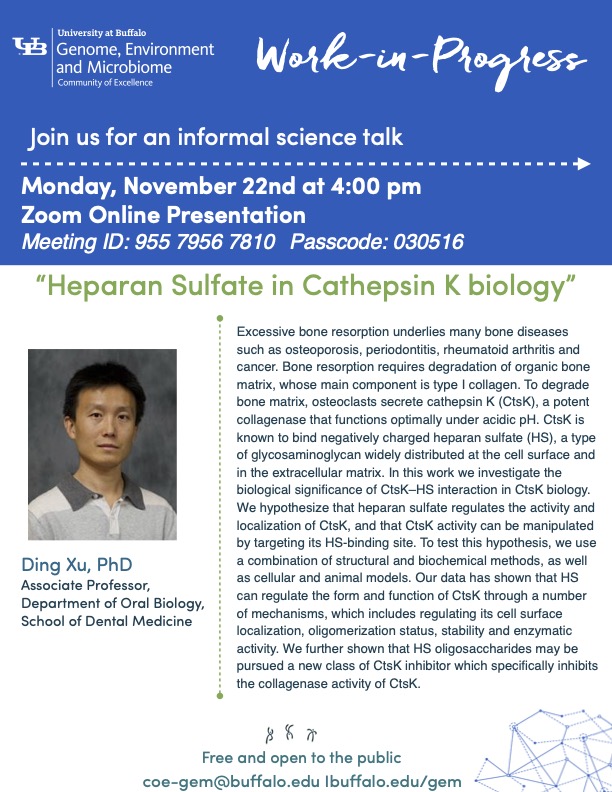 UB University at Buffalo
Genome, Environment and Microbiome
Community of Excellence

Work-in-Progress

Join us for an informal science talk

Monday, November 22nd at 4:00 pm
Zoom Online Presentation
Meeting ID: 955 7956 7810 Passcode: 030516

"Heparan Sulfate in Cathepsin K biology"

Ding Xu, PhD
Associate Professor,
Department of Oral Biology,
School of Dental Medicine

Excessive bone resorption underlies many bone diseases such as osteoporosis, periodontitis, rheumatoid arthritis and cancer. Bone resorption requires degradation of organic bone matrix, whose main component is type I collagen. To degrade bone matrix, osteoclasts secrete cathepsin K (CtsK), a potent collagenase that functions optimally under acidic pH. CtsK is known to bind negatively charged heparan sulfate (HS), a type of glycosaminoglycan widely distributed at the cell surface and in the extracellular matrix. In this work we investigate the biological significance of CtsK–HS interaction in CtsK biology. We hypothesize that heparan sulfate regulates the activity and localization of CtsK, and that CtsK activity can be manipulated by targeting its HS-binding site. To test this hypothesis, we use a combination of structural and biochemical methods, as well as cellular and animal models. Our data has shown that HS can regulate the form and function of CtsK through a number of mechanisms, which includes regulating its cell surface localization, oligomerization status, stability and enzymatic activity. We further shown that HS oligosaccharides may be pursued a new class of CtsK inhibitor which specifically inhibits the collagenase activity of CtsK.

Free and open to the public
coe-gem@buffalo.edu Ibuffalo.edu/gem